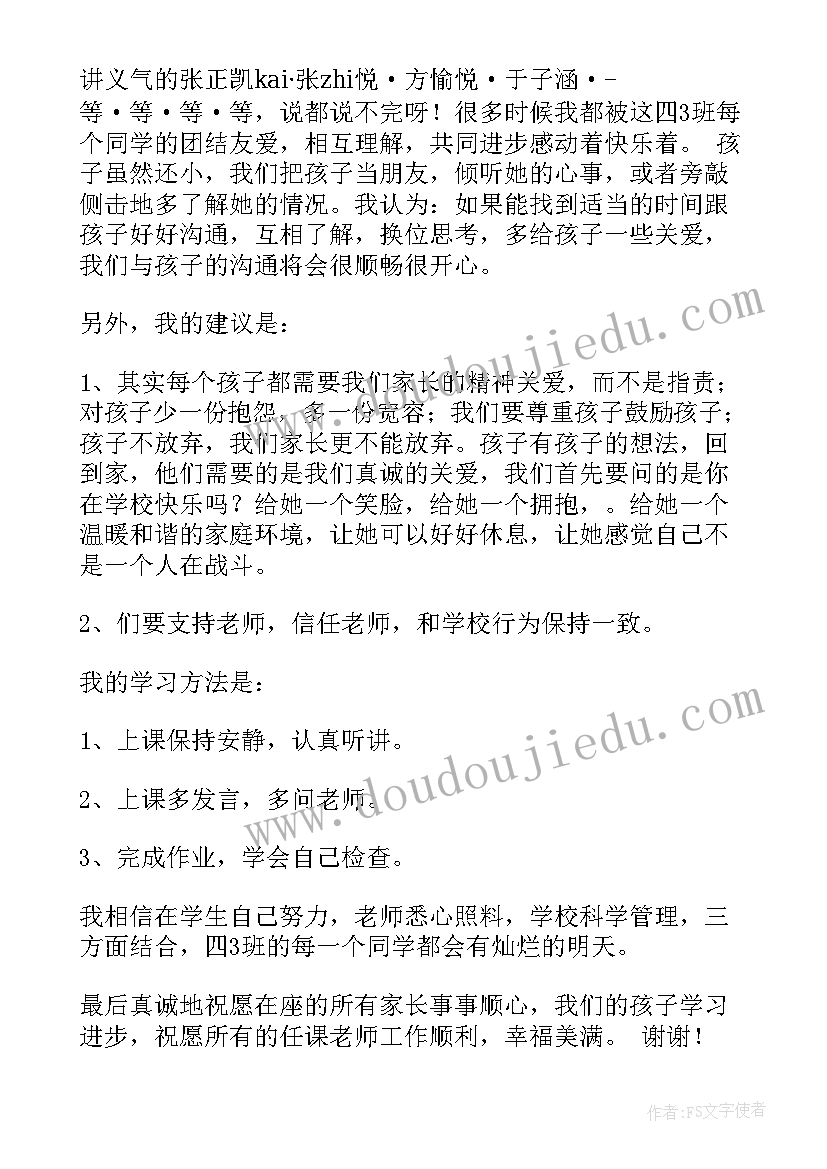 讲义气的张正凯kai·张zhi悦·方愉悦·于子涵·-等·等·等·等，说都说不完呀！很多时候我都被这四3班每个同学的团结友爱，相互理解，共同进步感动着快乐着。 孩子虽然还小，我们把孩子当朋友，倾听她的心事，或者旁敲侧击地多了解她的情况。我认为：如果能找到适当的时间跟孩子好好沟通，互相了解，换位思考，多给孩子一些关爱，我们与孩子的沟通将会很顺畅很开心。

另外，我的建议是：

1、其实每个孩子都需要我们家长的精神关爱，而不是指责；对孩子少一份抱怨，多一份宽容；我们要尊重孩子鼓励孩子；孩子不放弃，我们家长更不能放弃。孩子有孩子的想法，回到家，他们需要的是我们真诚的关爱，我们首先要问的是你在学校快乐吗？给她一个笑脸，给她一个拥抱，。给她一个温暖和谐的家庭环境，让她可以好好休息，让她感觉自己不是一个人在战斗。

2、们要支持老师，信任老师，和学校行为保持一致。

我的学习方法是：

1、上课保持安静，认真听讲。

2、上课多发言，多问老师。

3、完成作业，学会自己检查。

我相信在学生自己努力，老师悉心照料，学校科学管理，三方面结合，四3班的每一个同学都会有灿烂的明天。

最后真诚地祝愿在座的所有家长事事顺心，我们的孩子学习进步，祝愿所有的任课老师工作顺利，幸福美满。 谢谢！

www.doudoujiedu.com

www.doudoujiedu.com

作者：FS文字使者